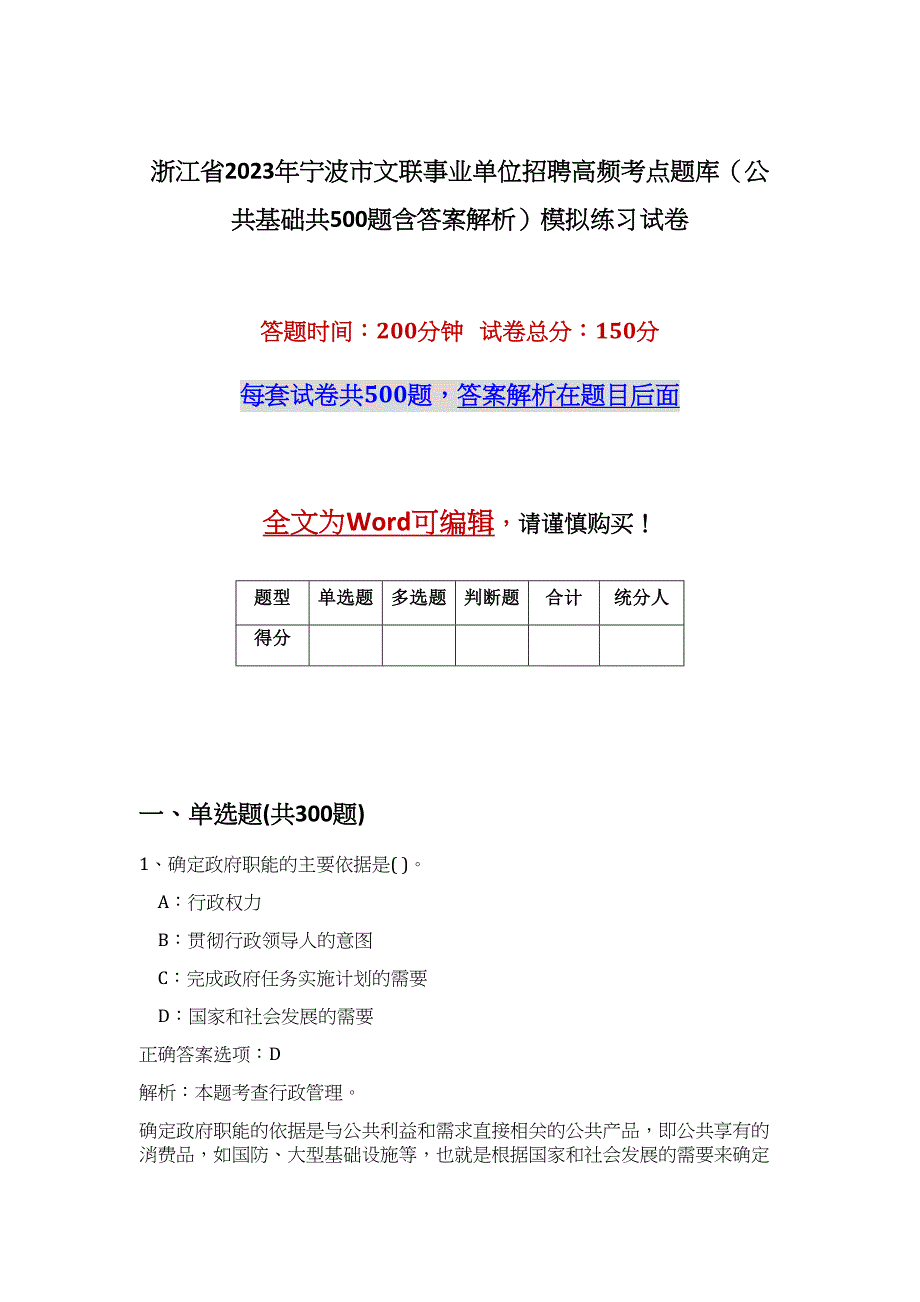 浙江省2023年宁波市文联事业单位招聘高频考点题库（公共基础共500题含答案解析）模拟练习试卷

答题时间：200分钟 试卷总分：150分

每套试卷共500题，答案解析在题目后面

全文为Word可编辑，请谨慎购买！

| 题型 | 单选题 | 多选题 | 判断题 | 合计 | 统分人 |
|---|---|---|---|---|---|
| 得分 | | | | | |

一、单选题(共300题)

1、确定政府职能的主要依据是( )。

A：行政权力

B：贯彻行政领导人的意图

C：完成政府任务实施计划的需要

D：国家和社会发展的需要

正确答案选项：D

解析：本题考查行政管理。

确定政府职能的依据是与公共利益和需求直接相关的公共产品，即公共享有的消费品，如国防、大型基础设施等，也就是根据国家和社会发展的需要来确定